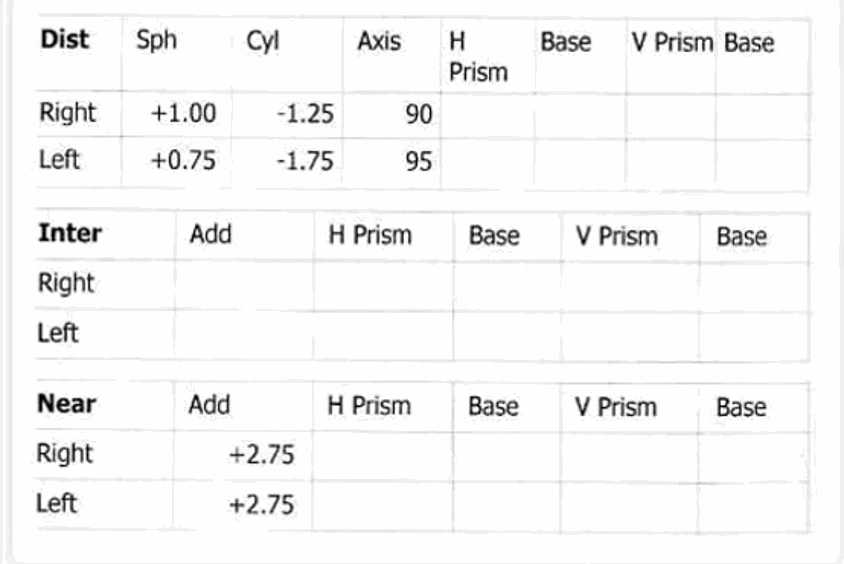 | Dist | Sph | Cyl | Axis | H Prism | Base | V Prism | Base |
|---|---|---|---|---|---|---|---|
| Right | +1.00 | -1.25 | 90 | | | | |
| Left | +0.75 | -1.75 | 95 | | | | |

| Inter | Add | H Prism | Base | V Prism | Base |
|---|---|---|---|---|---|
| Right | | | | | |
| Left | | | | | |

| Near | Add | H Prism | Base | V Prism | Base |
|---|---|---|---|---|---|
| Right | +2.75 | | | | |
| Left | +2.75 | | | | |